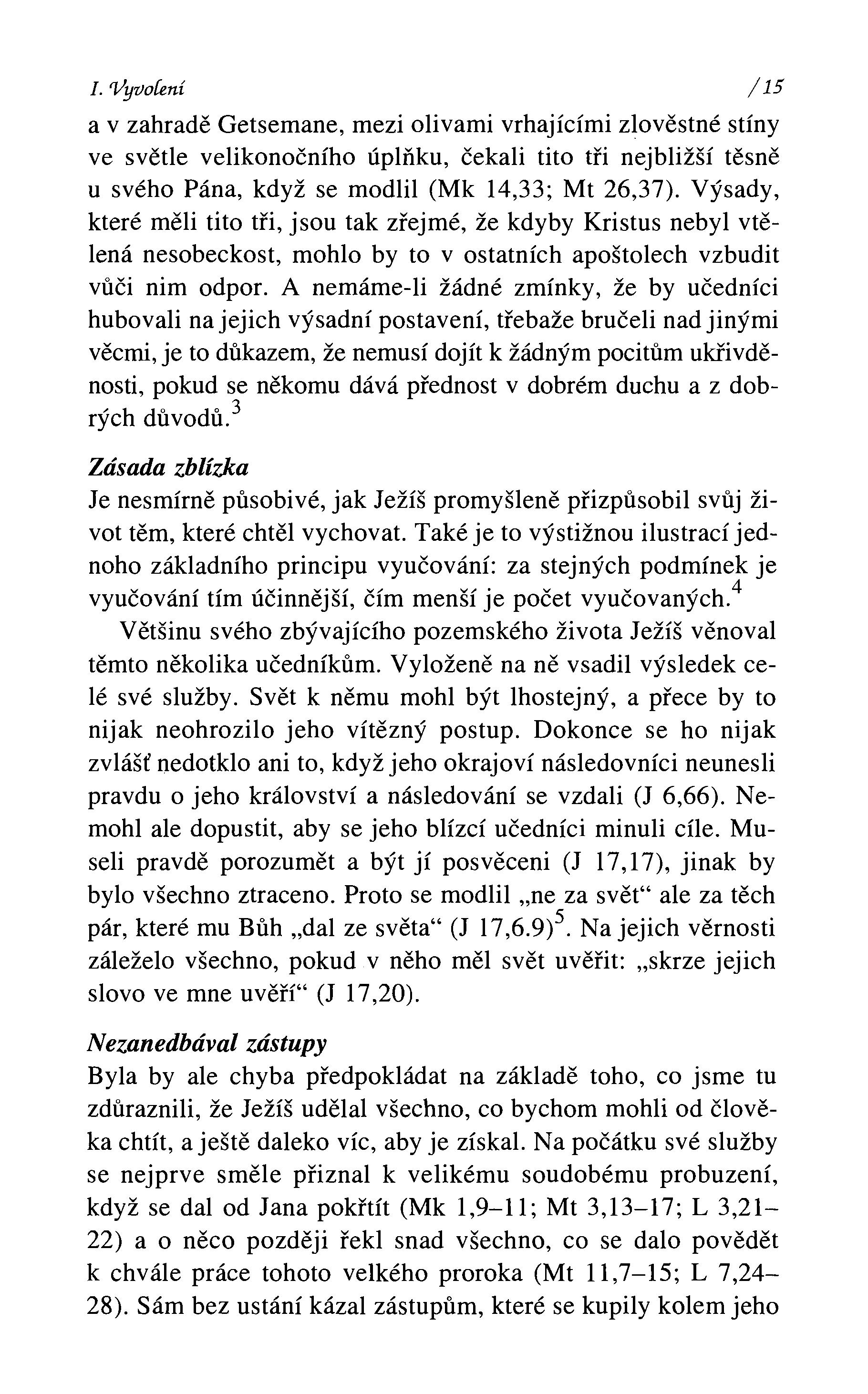 I. Vyvolení /15

a v zahradě Getsemane, mezi olivami vrhajícími zlověstné stíny ve světle velikonočního úplňku, čekali tito tři nejbližší těsně u svého Pána, když se modlil (Mk 14,33; Mt 26,37). Výsady, které měli tito tři, jsou tak zřejmé, že kdyby Kristus nebyl vtělená nesobeckost, mohlo by to v ostatních apoštolech vzbudit vůči nim odpor. A nemáme-li žádné zmínky, že by učedníci hubovali na jejich výsadní postavení, třebaže bručeli nad jinými věcmi, je to důkazem, že nemusí dojít k žádným pocitům ukřivděnosti, pokud se někomu dává přednost v dobrém duchu a z dobrých důvodů.$^3$

Zásada zblízka

Je nesmírně působivé, jak Ježíš promyšleně přizpůsobil svůj život těm, které chtěl vychovat. Také je to výstižnou ilustrací jednoho základního principu vyučování: za stejných podmínek je vyučování tím účinnější, čím menší je počet vyučovaných.$^4$

Většinu svého zbývajícího pozemského života Ježíš věnoval těmto několika učedníkům. Vyloženě na ně vsadil výsledek celé své služby. Svět k němu mohl být lhostejný, a přece by to nijak neohrozilo jeho vítězný postup. Dokonce se ho nijak zvlášť nedotklo ani to, když jeho okrajoví následovníci neunesli pravdu o jeho království a následování se vzdali (J 6,66). Nemohl ale dopustit, aby se jeho blízcí učedníci minuli cíle. Museli pravdě porozumět a být jí posvěceni (J 17,17), jinak by bylo všechno ztraceno. Proto se modlil „ne za svět“ ale za těch pár, které mu Bůh „dal ze světa“ (J 17,6.9)$^5$. Na jejich věrnosti záleželo všechno, pokud v něho měl svět uvěřit: „skrze jejich slovo ve mne uvěří“ (J 17,20).

Nezanedbával zástupy

Byla by ale chyba předpokládat na základě toho, co jsme tu zdůraznili, že Ježíš udělal všechno, co bychom mohli od člověka chtít, a ještě daleko víc, aby je získal. Na počátku své služby se nejprve směle přiznal k velikému soudobému probuzení, když se dal od Jana pokřtít (Mk 1,9–11; Mt 3,13–17; L 3,21–22) a o něco později řekl snad všechno, co se dalo povědět k chvále práce tohoto velkého proroka (Mt 11,7–15; L 7,24–28). Sám bez ustání kázal zástupům, které se kupily kolem jeho